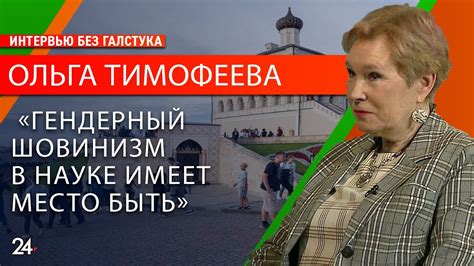 ИНТЕРВЬЮ БЕЗ ГАЛСТУКА

ОЛЬГА ТИМОФЕЕВА

«ГЕНДЕРНЫЙ ШОВИНИЗМ В НАУКЕ ИМЕЕТ МЕСТО БЫТЬ»

24